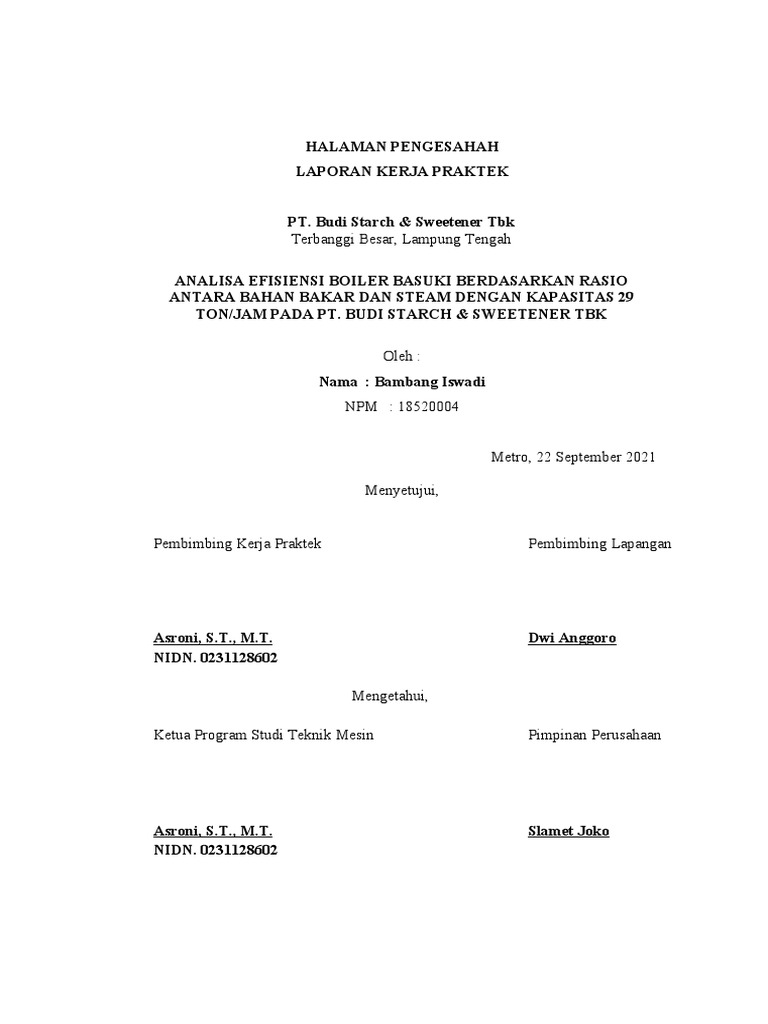 HALAMAN PENGESAHAH
LAPORAN KERJA PRAKTEK

PT. Budi Starch & Sweetener Tbk
Terbanggi Besar, Lampung Tengah

ANALISA EFISIENSI BOILER BASUKI BERDASARKAN RASIO ANTARA BAHAN BAKAR DAN STEAM DENGAN KAPASITAS 29 TON/JAM PADA PT. BUDI STARCH & SWEETENER TBK

Oleh :
Nama : Bambang Iswadi
NPM : 18520004

Metro, 22 September 2021

Menyetujui,

Pembimbing Kerja Praktek

Asroni, S.T., M.T.
NIDN. 0231128602

Pembimbing Lapangan

Dwi Anggoro

Mengetahui,

Ketua Program Studi Teknik Mesin

Asroni, S.T., M.T.
NIDN. 0231128602

Pimpinan Perusahaan

Slamet Joko